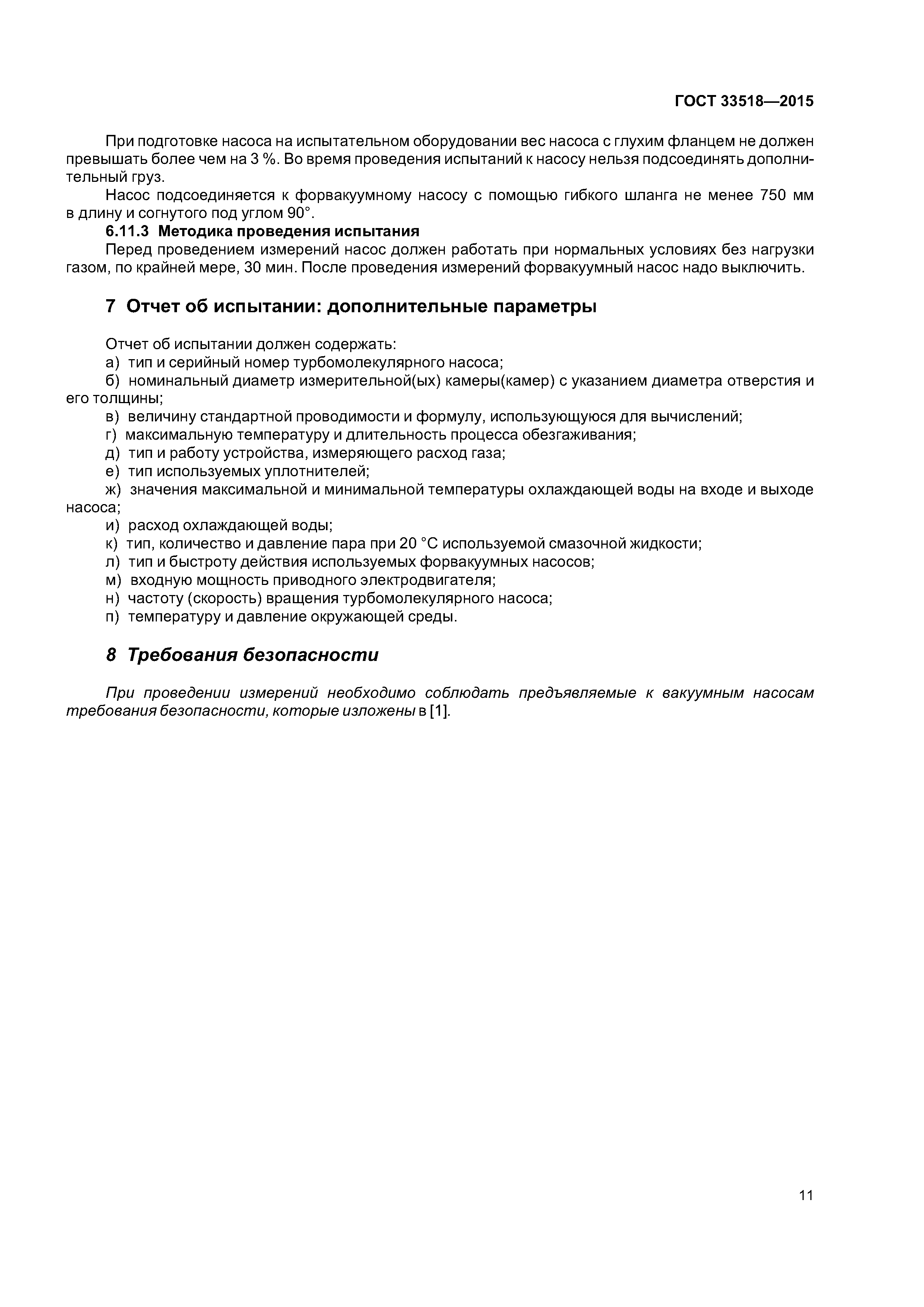 ГОСТ 33518—2015

При подготовке насоса на испытательном оборудовании вес насоса с глухим фланцем не должен превышать более чем на 3 %. Во время проведения испытаний к насосу нельзя подсоединять дополнительный груз.

Насос подсоединяется к форвакуумному насосу с помощью гибкого шланга не менее 750 мм в длину и согнутого под углом 90°.

6.11.3 Методика проведения испытания

Перед проведением измерений насос должен работать при нормальных условиях без нагрузки газом, по крайней мере, 30 мин. После проведения измерений форвакуумный насос надо выключить.

7 Отчет об испытании: дополнительные параметры

Отчет об испытании должен содержать:
а) тип и серийный номер турбомолекулярного насоса;
б) номинальный диаметр измерительной(ых) камеры(камер) с указанием диаметра отверстия и его толщины;
в) величину стандартной проводимости и формулу, использующуюся для вычислений;
г) максимальную температуру и длительность процесса обезгаживания;
д) тип и работу устройства, измеряющего расход газа;
е) тип используемых уплотнителей;
ж) значения максимальной и минимальной температуры охлаждающей воды на входе и выходе насоса;
и) расход охлаждающей воды;
к) тип, количество и давление пара при 20 °С используемой смазочной жидкости;
л) тип и быстроту действия используемых форвакуумных насосов;
м) входную мощность приводного электродвигателя;
н) частоту (скорость) вращения турбомолекулярного насоса;
п) температуру и давление окружающей среды.

8 Требования безопасности

При проведении измерений необходимо соблюдать предъявляемые к вакуумным насосам требования безопасности, которые изложены в [1].

11